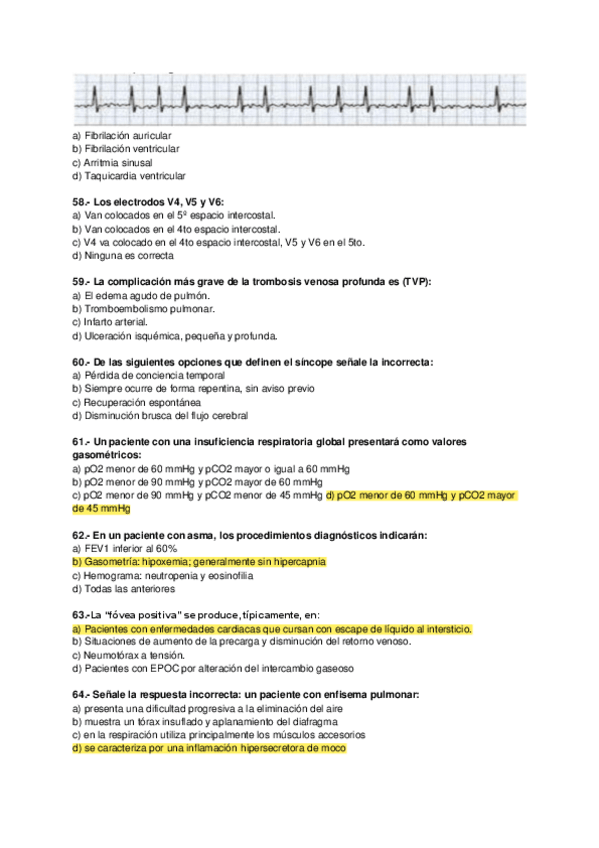 a) Fibrilación auricular
b) Fibrilación ventricular
c) Arritmia sinusal
d) Taquicardia ventricular

58.- Los electrodos V4, V5 y V6:
a) Van colocados en el 5º espacio intercostal.
b) Van colocados en el 4to espacio intercostal.
c) V4 va colocado en el 4to espacio intercostal, V5 y V6 en el 5to.
d) Ninguna es correcta

59.- La complicación más grave de la trombosis venosa profunda es (TVP):
a) El edema agudo de pulmón.
b) Tromboembolismo pulmonar.
c) Infarto arterial.
d) Ulceración isquémica, pequeña y profunda.

60.- De las siguientes opciones que definen el síncope señale la incorrecta:
a) Pérdida de conciencia temporal
b) Siempre ocurre de forma repentina, sin aviso previo
c) Recuperación espontánea
d) Disminución brusca del flujo cerebral

61.- Un paciente con una insuficiencia respiratoria global presentará como valores gasométricos:
a) pO2 menor de 60 mmHg y pCO2 mayor o igual a 60 mmHg
b) pO2 menor de 90 mmHg y pCO2 mayor de 60 mmHg
c) pO2 menor de 90 mmHg y pCO2 menor de 45 mmHg d) pO2 menor de 60 mmHg y pCO2 mayor de 45 mmHg

62.- En un paciente con asma, los procedimientos diagnósticos indicarán:
a) FEV1 inferior al 60%
b) Gasometría: hipoxemia; generalmente sin hipercapnia
c) Hemograma: neutropenia y eosinofilia
d) Todas las anteriores

63.-La "fóvea positiva" se produce, típicamente, en:
a) Pacientes con enfermedades cardiacas que cursan con escape de líquido al intersticio.
b) Situaciones de aumento de la precarga y disminución del retorno venoso.
c) Neumotórax a tensión.
d) Pacientes con EPOC por alteración del intercambio gaseoso

64.- Señale la respuesta incorrecta: un paciente con enfisema pulmonar:
a) presenta una dificultad progresiva a la eliminación del aire
b) muestra un tórax insuflado y aplanamiento del diafragma
c) en la respiración utiliza principalmente los músculos accesorios
d) se caracteriza por una inflamación hipersecretora de moco